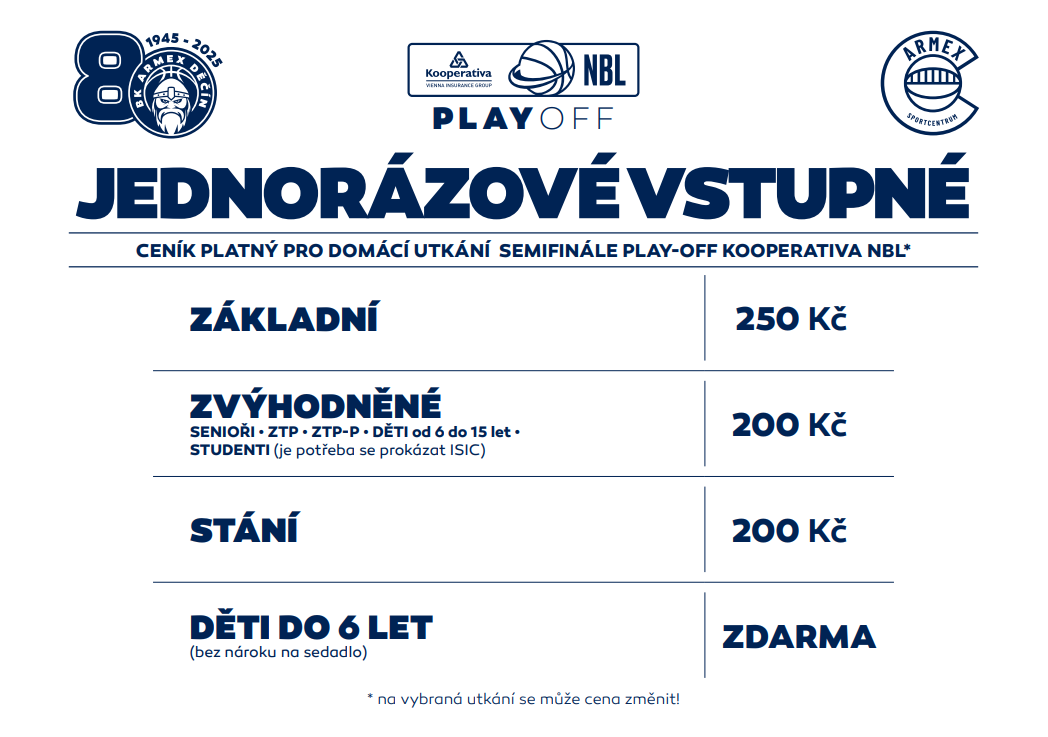 80 1945 - 2025 BK ARMEX DĚČÍN

Kooperativa VIENNA INSURANCE GROUP NBL

PLAYOFF

ARMEX SPORTCENTRUM

JEDNORÁZOVÉ VSTUPNÉ

CENÍK PLATNÝ PRO DOMÁCÍ UTKÁNÍ SEMIFINÁLE PLAY-OFF KOOPERATIVA NBL*

| | |
|---|---|
| ZÁKLADNÍ | 250 Kč |
| ZVÝHODNĚNÉ SENIOŘI • ZTP • ZTP-P • DĚTI od 6 do 15 let • STUDENTI (je potřeba se prokázat ISIC) | 200 Kč |
| STÁNÍ | 200 Kč |
| DĚTI DO 6 LET (bez nároku na sedadlo) | ZDARMA |

* na vybraná utkání se může cena změnit!